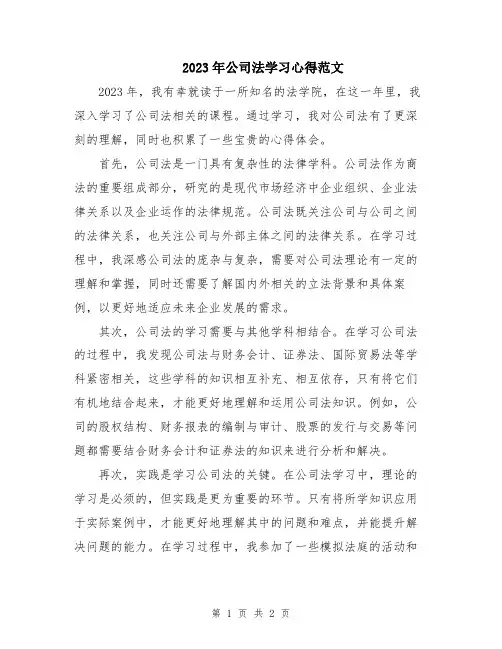 2023年公司法学习心得范文

2023年，我有幸就读于一所知名的法学院，在这一年里，我深入学习了公司法相关的课程。通过学习，我对公司法有了更深刻的理解，同时也积累了一些宝贵的心得体会。

首先，公司法是一门具有复杂性的法律学科。公司法作为商法的重要组成部分，研究的是现代市场经济中企业组织、企业法律关系以及企业运作的法律规范。公司法既关注公司与公司之间的法律关系，也关注公司与外部主体之间的法律关系。在学习过程中，我深感公司法的庞杂与复杂，需要对公司法理论有一定的理解和掌握，同时还需要了解国内外相关的立法背景和具体案例，以更好地适应未来企业发展的需求。

其次，公司法的学习需要与其他学科相结合。在学习公司法的过程中，我发现公司法与财务会计、证券法、国际贸易法等学科紧密相关，这些学科的知识相互补充、相互依存，只有将它们有机地结合起来，才能更好地理解和运用公司法知识。例如，公司的股权结构、财务报表的编制与审计、股票的发行与交易等问题都需要结合财务会计和证券法的知识来进行分析和解决。

再次，实践是学习公司法的关键。在公司法学习中，理论的学习是必须的，但实践是更为重要的环节。只有将所学知识应用于实际案例中，才能更好地理解其中的问题和难点，并能提升解决问题的能力。在学习过程中，我参加了一些模拟法庭的活动和

第 1 页 共 2 页